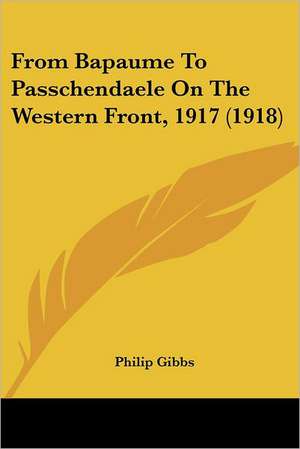 From Bapaume To Passchendaele On The Western Front, 1917 (1918)

Philip Gibbs